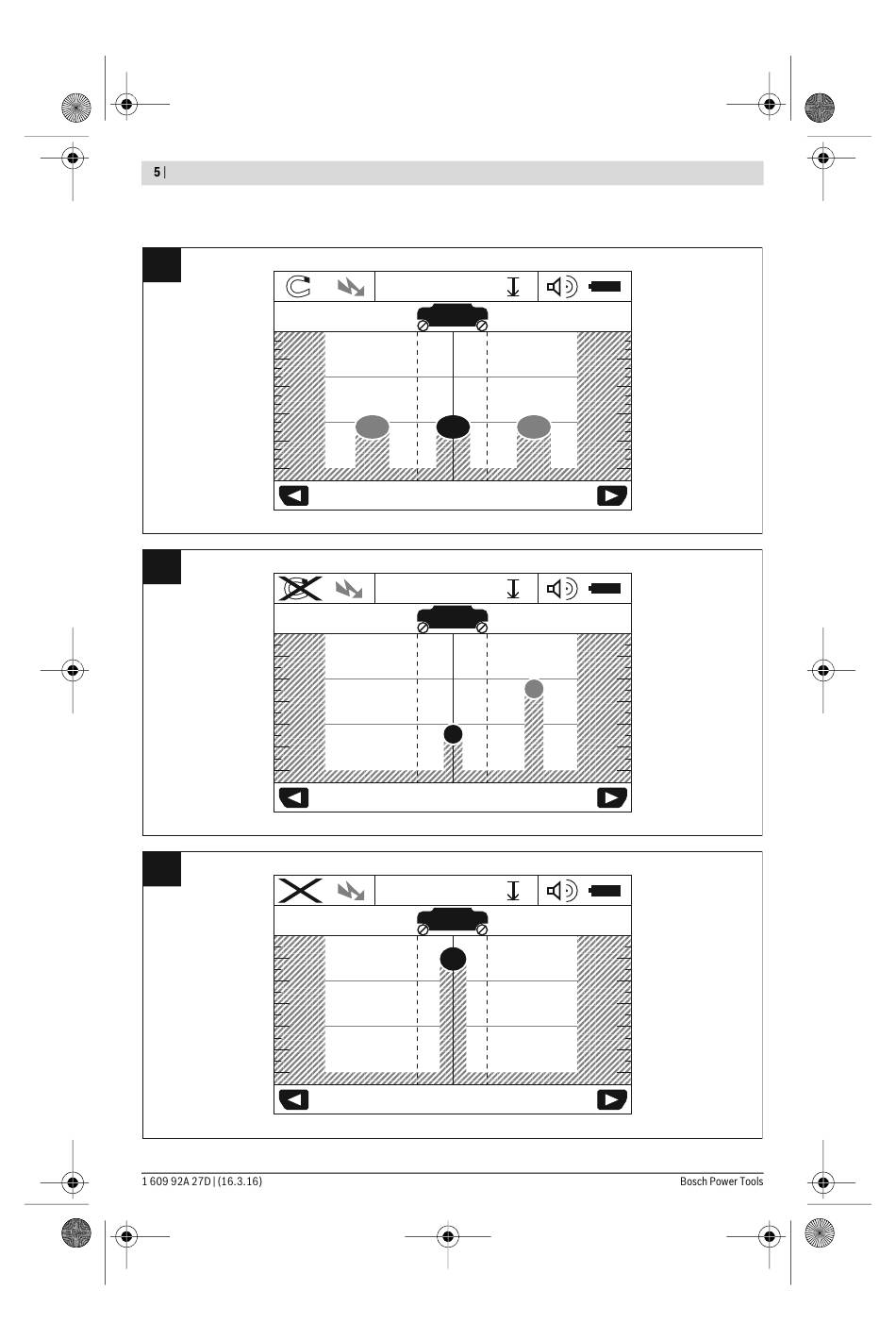 5 |

1 609 92A 27D | (16.3.16)

Bosch Power Tools